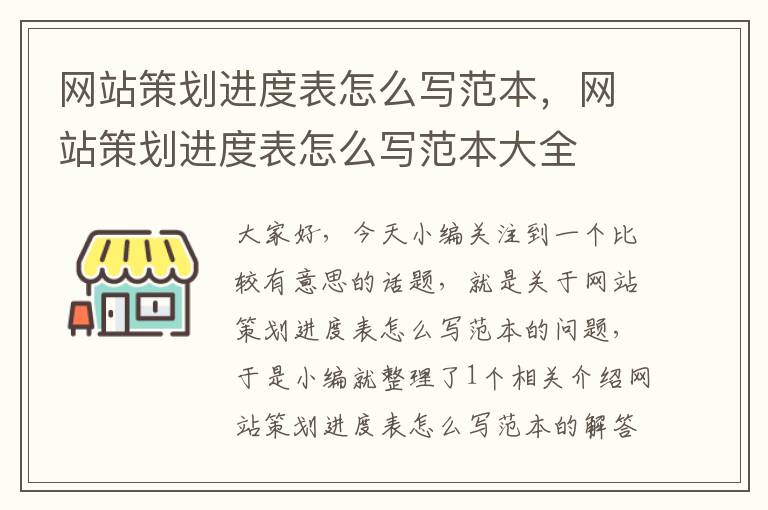 网站策划进度表怎么写范本，网站策划进度表怎么写范本大全

大家好，今天小编关注到一个比较有意思的话题，就是关于网站策划进度表怎么写范本的问题，于是小编就整理了1个相关介绍网站策划进度表怎么写范本的解答